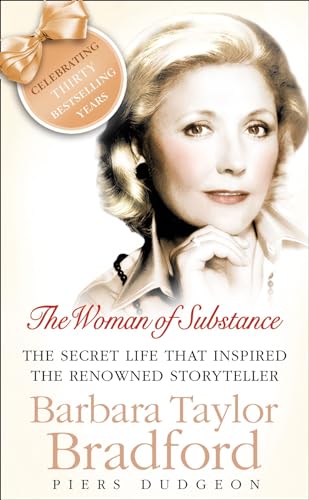 CELEBRATING THIRTY BESTSELLING YEARS

The Woman of Substance

THE SECRET LIFE THAT INSPIRED THE RENOWNED STORYTELLER

Barbara Taylor Bradford

PIERS DUDGEON